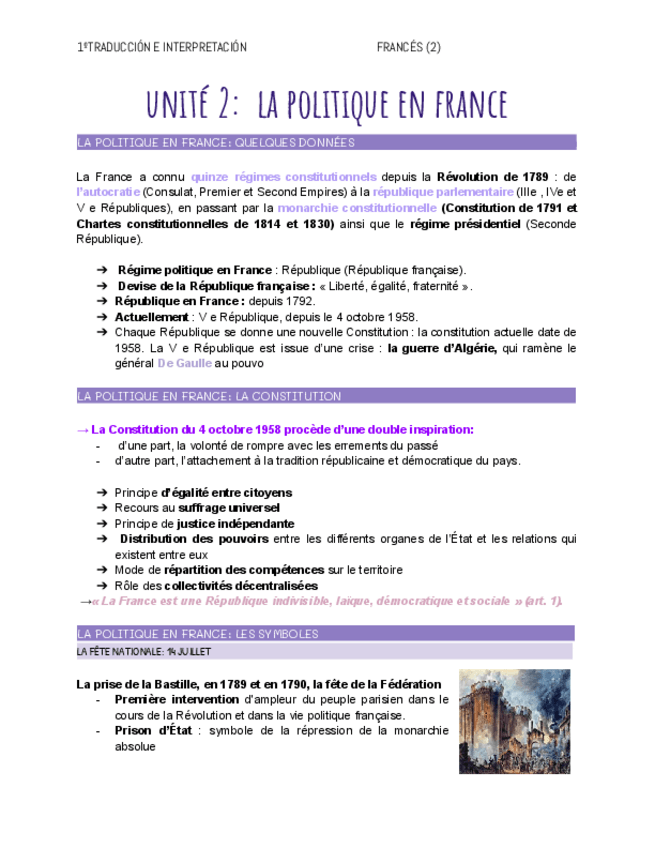 1ºTRADUCCIÓN E INTERPRETACIÓN FRANCÉS (2)

UNITÉ 2: LA POLITIQUE EN FRANCE

LA POLITIQUE EN FRANCE: QUELQUES DONNÉES

La France a connu quinze régimes constitutionnels depuis la Révolution de 1789 : de l'autocratie (Consulat, Premier et Second Empires) à la république parlementaire (IIIe , IVe et V e Républiques), en passant par la monarchie constitutionnelle (Constitution de 1791 et Chartes constitutionnelles de 1814 et 1830) ainsi que le régime présidentiel (Seconde République).

➔ Régime politique en France : République (République française).
➔ Devise de la République française : « Liberté, égalité, fraternité ».
➔ République en France : depuis 1792.
➔ Actuellement : V e République, depuis le 4 octobre 1958.
➔ Chaque République se donne une nouvelle Constitution : la constitution actuelle date de 1958. La V e République est issue d'une crise : la guerre d'Algérie, qui ramène le général De Gaulle au pouvo

LA POLITIQUE EN FRANCE: LA CONSTITUTION

→ La Constitution du 4 octobre 1958 procède d'une double inspiration:
- d'une part, la volonté de rompre avec les errements du passé
- d'autre part, l'attachement à la tradition républicaine et démocratique du pays.

➔ Principe d'égalité entre citoyens
➔ Recours au suffrage universel
➔ Principe de justice indépendante
➔ Distribution des pouvoirs entre les différents organes de l'État et les relations qui existent entre eux
➔ Mode de répartition des compétences sur le territoire
➔ Rôle des collectivités décentralisées
→« La France est une République indivisible, laïque, démocratique et sociale » (art. 1).

LA POLITIQUE EN FRANCE: LES SYMBOLES

LA FÊTE NATIONALE: 14 JUILLET

La prise de la Bastille, en 1789 et en 1790, la fête de la Fédération
- Première intervention d'ampleur du peuple parisien dans le cours de la Révolution et dans la vie politique française.
- Prison d'État : symbole de la répression de la monarchie absolue